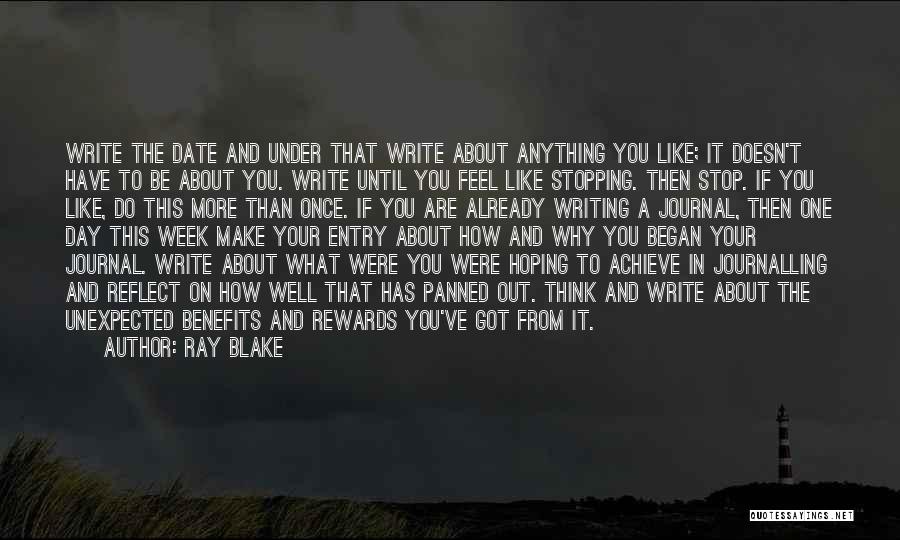 WRITE THE DATE AND UNDER THAT WRITE ABOUT ANYTHING YOU LIKE; IT DOESN'T HAVE TO BE ABOUT YOU. WRITE UNTIL YOU FEEL LIKE STOPPING. THEN STOP. IF YOU LIKE, DO THIS MORE THAN ONCE. IF YOU ARE ALREADY WRITING A JOURNAL, THEN ONE DAY THIS WEEK MAKE YOUR ENTRY ABOUT HOW AND WHY YOU BEGAN YOUR JOURNAL. WRITE ABOUT WHAT WERE YOU WERE HOPING TO ACHIEVE IN JOURNALLING AND REFLECT ON HOW WELL THAT HAS PANNED OUT. THINK AND WRITE ABOUT THE UNEXPECTED BENEFITS AND REWARDS YOU'VE GOT FROM IT.
AUTHOR: RAY BLAKE

QUOTESSAYINGS.NET